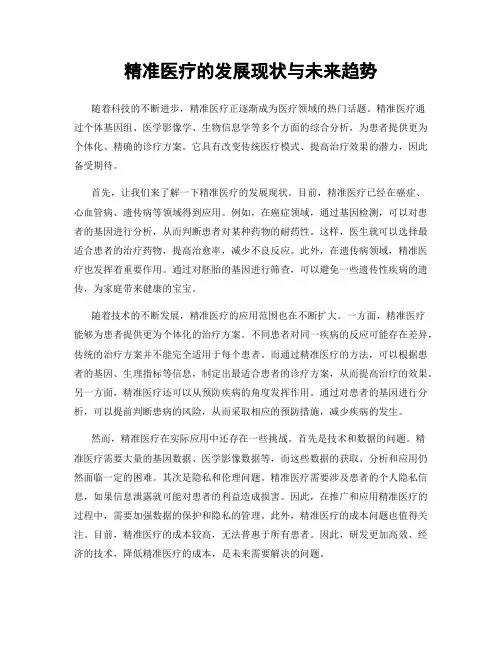 精准医疗的发展现状与未来趋势

随着科技的不断进步，精准医疗正逐渐成为医疗领域的热门话题。精准医疗通过个体基因组、医学影像学、生物信息学等多个方面的综合分析，为患者提供更为个体化、精确的诊疗方案。它具有改变传统医疗模式、提高治疗效果的潜力，因此备受期待。

首先，让我们来了解一下精准医疗的发展现状。目前，精准医疗已经在癌症、心血管病、遗传病等领域得到应用。例如，在癌症领域，通过基因检测，可以对患者的基因进行分析，从而判断患者对某种药物的耐药性。这样，医生就可以选择最适合患者的治疗药物，提高治愈率，减少不良反应。此外，在遗传病领域，精准医疗也发挥着重要作用。通过对胚胎的基因进行筛查，可以避免一些遗传性疾病的遗传，为家庭带来健康的宝宝。

随着技术的不断发展，精准医疗的应用范围也在不断扩大。一方面，精准医疗能够为患者提供更为个体化的治疗方案。不同患者对同一疾病的反应可能存在差异，传统的治疗方案并不能完全适用于每个患者。而通过精准医疗的方法，可以根据患者的基因、生理指标等信息，制定出最适合患者的诊疗方案，从而提高治疗的效果。另一方面，精准医疗还可以从预防疾病的角度发挥作用。通过对患者的基因进行分析，可以提前判断患病的风险，从而采取相应的预防措施，减少疾病的发生。

然而，精准医疗在实际应用中还存在一些挑战。首先是技术和数据的问题。精准医疗需要大量的基因数据、医学影像数据等，而这些数据的获取、分析和应用仍然面临一定的困难。其次是隐私和伦理问题。精准医疗需要涉及患者的个人隐私信息，如果信息泄露就可能对患者的利益造成损害。因此，在推广和应用精准医疗的过程中，需要加强数据的保护和隐私的管理。此外，精准医疗的成本问题也值得关注。目前，精准医疗的成本较高，无法普惠于所有患者。因此，研发更加高效、经济的技术，降低精准医疗的成本，是未来需要解决的问题。